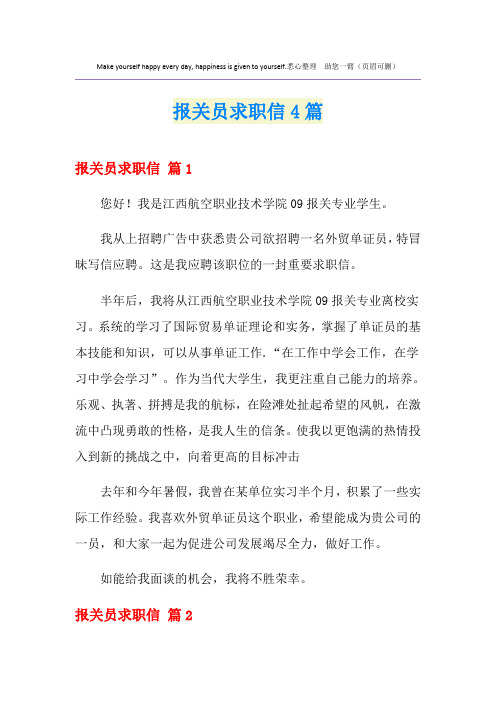 Make yourself happy every day, happiness is given to yourself.悉心整理 助您一臂（页眉可删）

报关员求职信4篇

报关员求职信 篇1

您好！我是江西航空职业技术学院09报关专业学生。

我从上招聘广告中获悉贵公司欲招聘一名外贸单证员，特冒昧写信应聘。这是我应聘该职位的一封重要求职信。

半年后，我将从江西航空职业技术学院09报关专业离校实习。系统的学习了国际贸易单证理论和实务，掌握了单证员的基本技能和知识，可以从事单证工作.“在工作中学会工作，在学习中学会学习”。作为当代大学生，我更注重自己能力的培养。乐观、执著、拼搏是我的航标，在险滩处扯起希望的风帆，在激流中凸现勇敢的性格，是我人生的信条。使我以更饱满的热情投入到新的挑战之中，向着更高的目标冲击

去年和今年暑假，我曾在某单位实习半个月，积累了一些实际工作经验。我喜欢外贸单证员这个职业，希望能成为贵公司的一员，和大家一起为促进公司发展竭尽全力，做好工作。

如能给我面谈的机会，我将不胜荣幸。

报关员求职信 篇2